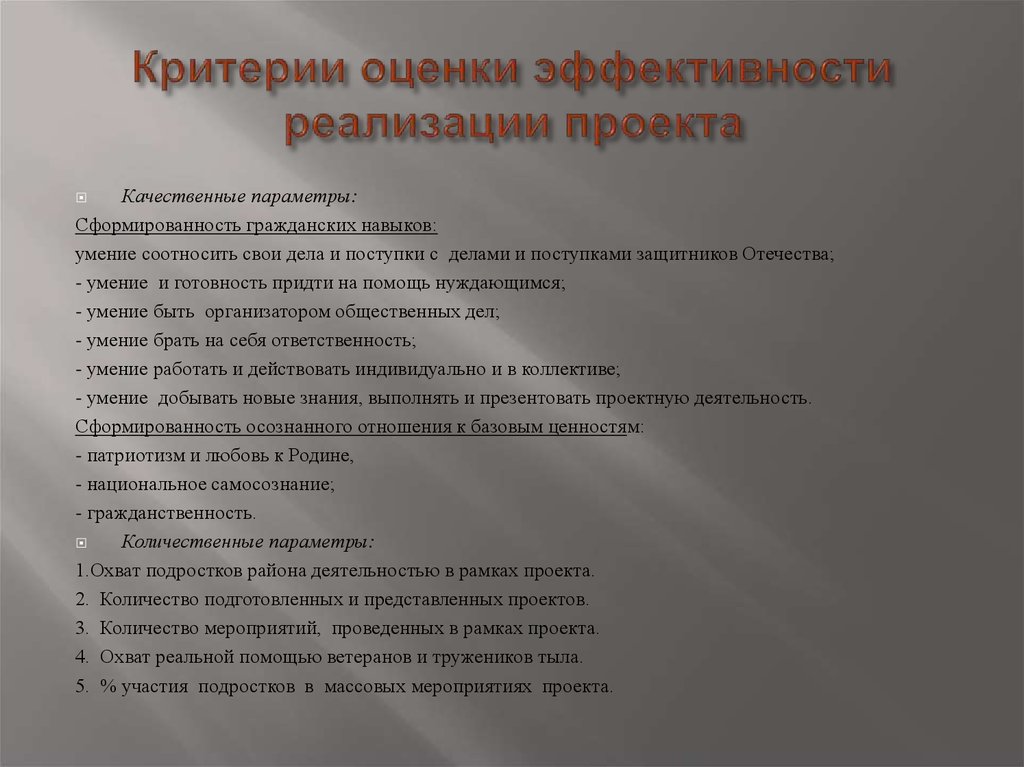 Критерии оценки эффективности реализации проекта

Качественные параметры:

Сформированность гражданских навыков:

умение соотносить свои дела и поступки с делами и поступками защитников Отечества;

- умение и готовность придти на помощь нуждающимся;

- умение быть организатором общественных дел;

- умение брать на себя ответственность;

- умение работать и действовать индивидуально и в коллективе;

- умение добывать новые знания, выполнять и презентовать проектную деятельность.

Сформированность осознанного отношения к базовым ценностям:

- патриотизм и любовь к Родине,

- национальное самосознание;

- гражданственность.

Количественные параметры:

1.Охват подростков района деятельностью в рамках проекта.

2. Количество подготовленных и представленных проектов.

3. Количество мероприятий, проведенных в рамках проекта.

4. Охват реальной помощью ветеранов и тружеников тыла.

5. % участия подростков в массовых мероприятиях проекта.